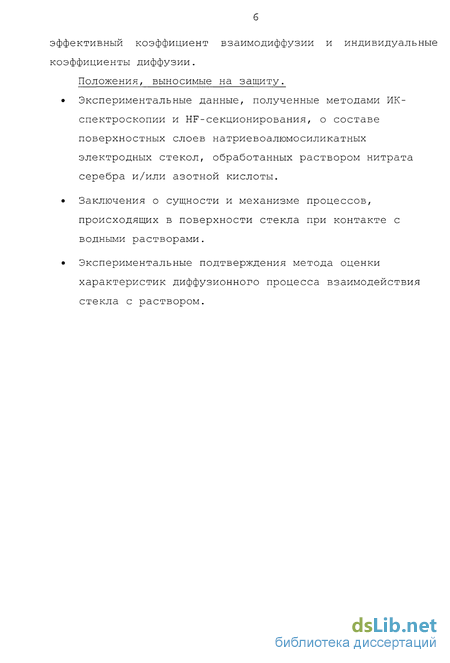 6

эффективный коэффициент взаимодиффузии и индивидуальные коэффициенты диффузии.

Положения, выносимые на защиту.

• Экспериментальные данные, полученные методами ИК-спектроскопии и HF-секционирования, о составе поверхностных слоев натриевоалюмосиликатных электродных стекол, обработанных раствором нитрата серебра и/или азотной кислоты.

• Заключения о сущности и механизме процессов, происходящих в поверхности стекла при контакте с водными растворами.

• Экспериментальные подтверждения метода оценки характеристик диффузионного процесса взаимодействия стекла с раствором.

dsLib.net
библиотека диссертаций